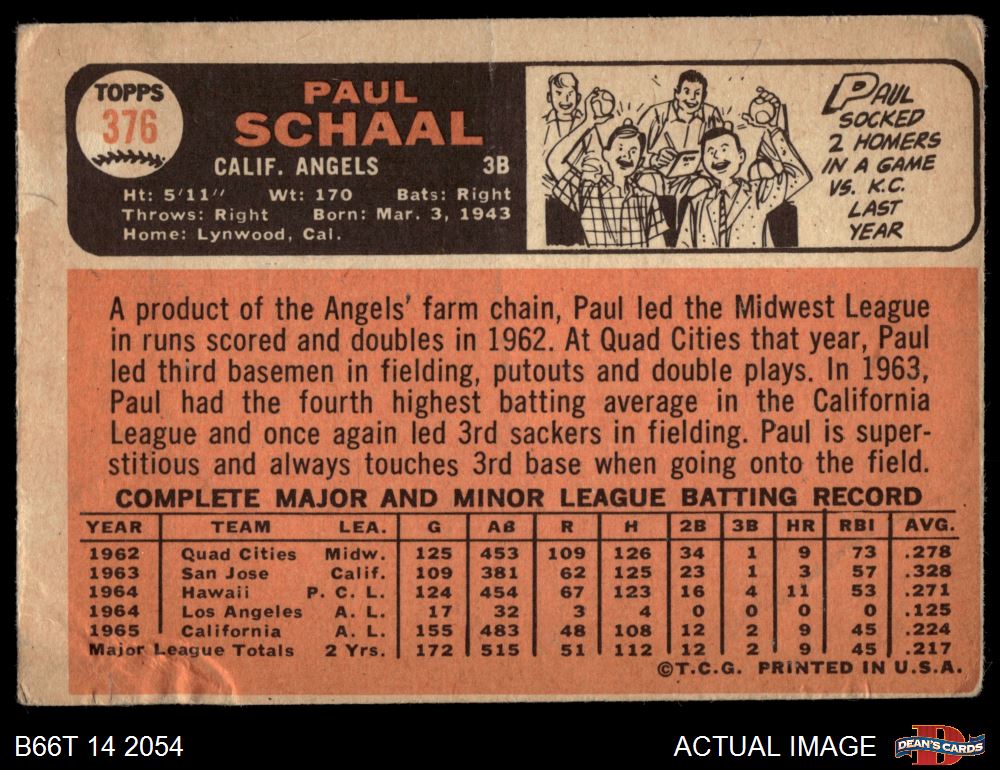 TOPPS
376

PAUL
SCHAAL

CALIF. ANGELS 3B

Ht: 5'11" Wt: 170 Bats: Right
Throws: Right Born: Mar. 3, 1943
Home: Lynwood, Cal.

PAUL SOCKED 2 HOMERS IN A GAME VS. K.C. LAST YEAR

A product of the Angels' farm chain, Paul led the Midwest League in runs scored and doubles in 1962. At Quad Cities that year, Paul led third basemen in fielding, putouts and double plays. In 1963, Paul had the fourth highest batting average in the California League and once again led 3rd sackers in fielding. Paul is superstitious and always touches 3rd base when going onto the field.

COMPLETE MAJOR AND MINOR LEAGUE BATTING RECORD

| YEAR | TEAM | LEA. | G | AB | R | H | 2B | 3B | HR | RBI | AVG. |
|---|---|---|---|---|---|---|---|---|---|---|---|
| 1962 | Quad Cities | Midw. | 125 | 453 | 109 | 126 | 34 | 1 | 9 | 73 | .278 |
| 1963 | San Jose | Calif. | 109 | 381 | 62 | 125 | 23 | 1 | 3 | 57 | .328 |
| 1964 | Hawaii | P. C. L. | 124 | 454 | 67 | 123 | 16 | 4 | 11 | 53 | .271 |
| 1964 | Los Angeles | A. L. | 17 | 32 | 3 | 4 | 0 | 0 | 0 | 0 | .125 |
| 1965 | California | A. L. | 155 | 483 | 48 | 108 | 12 | 2 | 9 | 45 | .224 |
| Major League Totals | | 2 Yrs. | 172 | 515 | 51 | 112 | 12 | 2 | 9 | 45 | .217 |

©T.C.G. PRINTED IN U.S.A.

B66T 14 2054

ACTUAL IMAGE

DEAN'S CARDS